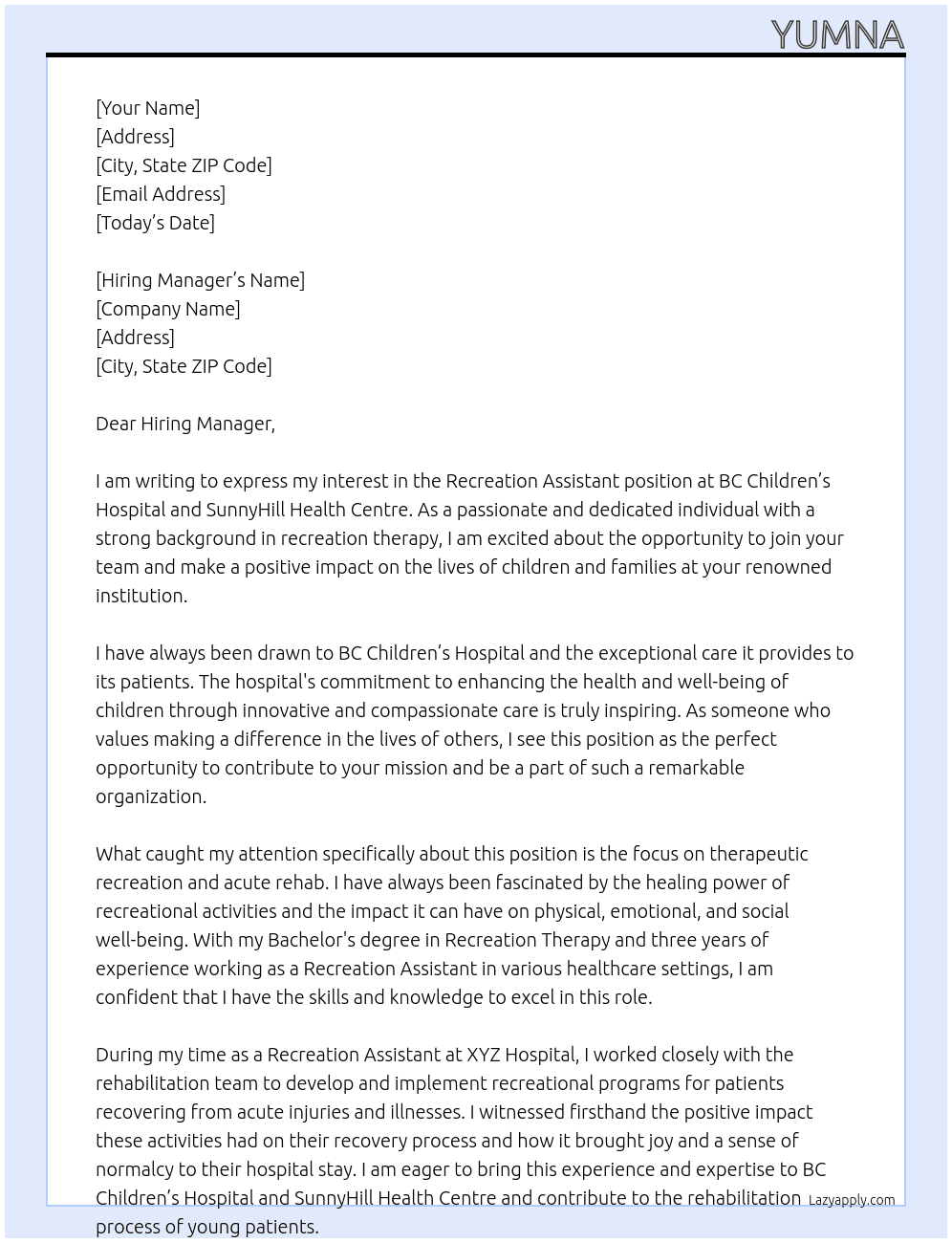 YUMNA

[Your Name]
[Address]
[City, State ZIP Code]
[Email Address]
[Today's Date]

[Hiring Manager's Name]
[Company Name]
[Address]
[City, State ZIP Code]

Dear Hiring Manager,

I am writing to express my interest in the Recreation Assistant position at BC Children's Hospital and SunnyHill Health Centre. As a passionate and dedicated individual with a strong background in recreation therapy, I am excited about the opportunity to join your team and make a positive impact on the lives of children and families at your renowned institution.

I have always been drawn to BC Children's Hospital and the exceptional care it provides to its patients. The hospital's commitment to enhancing the health and well-being of children through innovative and compassionate care is truly inspiring. As someone who values making a difference in the lives of others, I see this position as the perfect opportunity to contribute to your mission and be a part of such a remarkable organization.

What caught my attention specifically about this position is the focus on therapeutic recreation and acute rehab. I have always been fascinated by the healing power of recreational activities and the impact it can have on physical, emotional, and social well-being. With my Bachelor's degree in Recreation Therapy and three years of experience working as a Recreation Assistant in various healthcare settings, I am confident that I have the skills and knowledge to excel in this role.

During my time as a Recreation Assistant at XYZ Hospital, I worked closely with the rehabilitation team to develop and implement recreational programs for patients recovering from acute injuries and illnesses. I witnessed firsthand the positive impact these activities had on their recovery process and how it brought joy and a sense of normalcy to their hospital stay. I am eager to bring this experience and expertise to BC Children's Hospital and SunnyHill Health Centre and contribute to the rehabilitation process of young patients.

Lazyapply.com